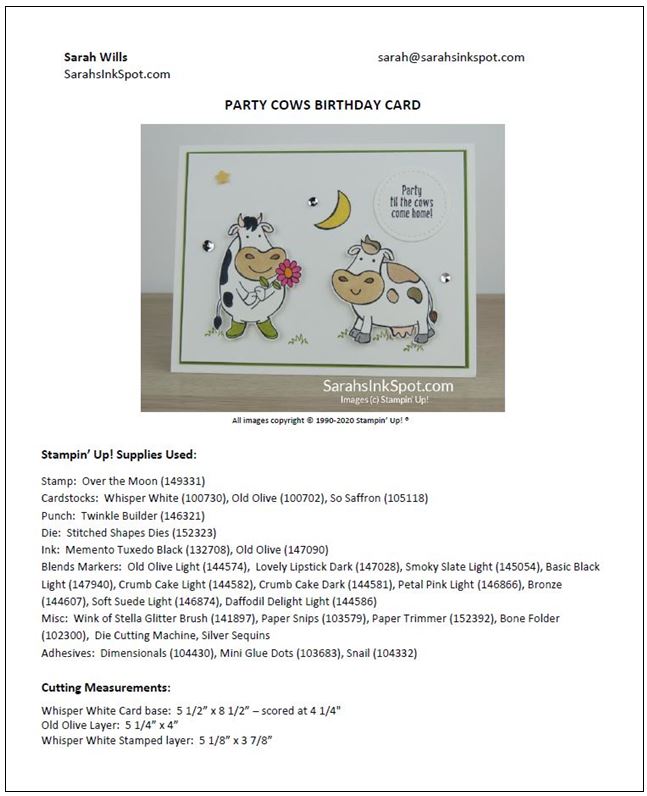 Sarah Wills
SarahsInkSpot.com

sarah@sarahsinkspot.com

PARTY COWS BIRTHDAY CARD

Party til the cows come home!

SarahsInkSpot.com
Images (c) Stampin' Up!

All images copyright © 1990-2020 Stampin' Up! ®

Stampin' Up! Supplies Used:

Stamp: Over the Moon (149331)
Cardstocks: Whisper White (100730), Old Olive (100702), So Saffron (105118)
Punch: Twinkle Builder (146321)
Die: Stitched Shapes Dies (152323)
Ink: Memento Tuxedo Black (132708), Old Olive (147090)
Blends Markers: Old Olive Light (144574), Lovely Lipstick Dark (147028), Smoky Slate Light (145054), Basic Black Light (147940), Crumb Cake Light (144582), Crumb Cake Dark (144581), Petal Pink Light (146866), Bronze (144607), Soft Suede Light (146874), Daffodil Delight Light (144586)
Misc: Wink of Stella Glitter Brush (141897), Paper Snips (103579), Paper Trimmer (152392), Bone Folder (102300), Die Cutting Machine, Silver Sequins
Adhesives: Dimensionals (104430), Mini Glue Dots (103683), Snail (104332)

Cutting Measurements:

Whisper White Card base: 5 1/2" x 8 1/2" – scored at 4 1/4"
Old Olive Layer: 5 1/4" x 4"
Whisper White Stamped layer: 5 1/8" x 3 7/8"